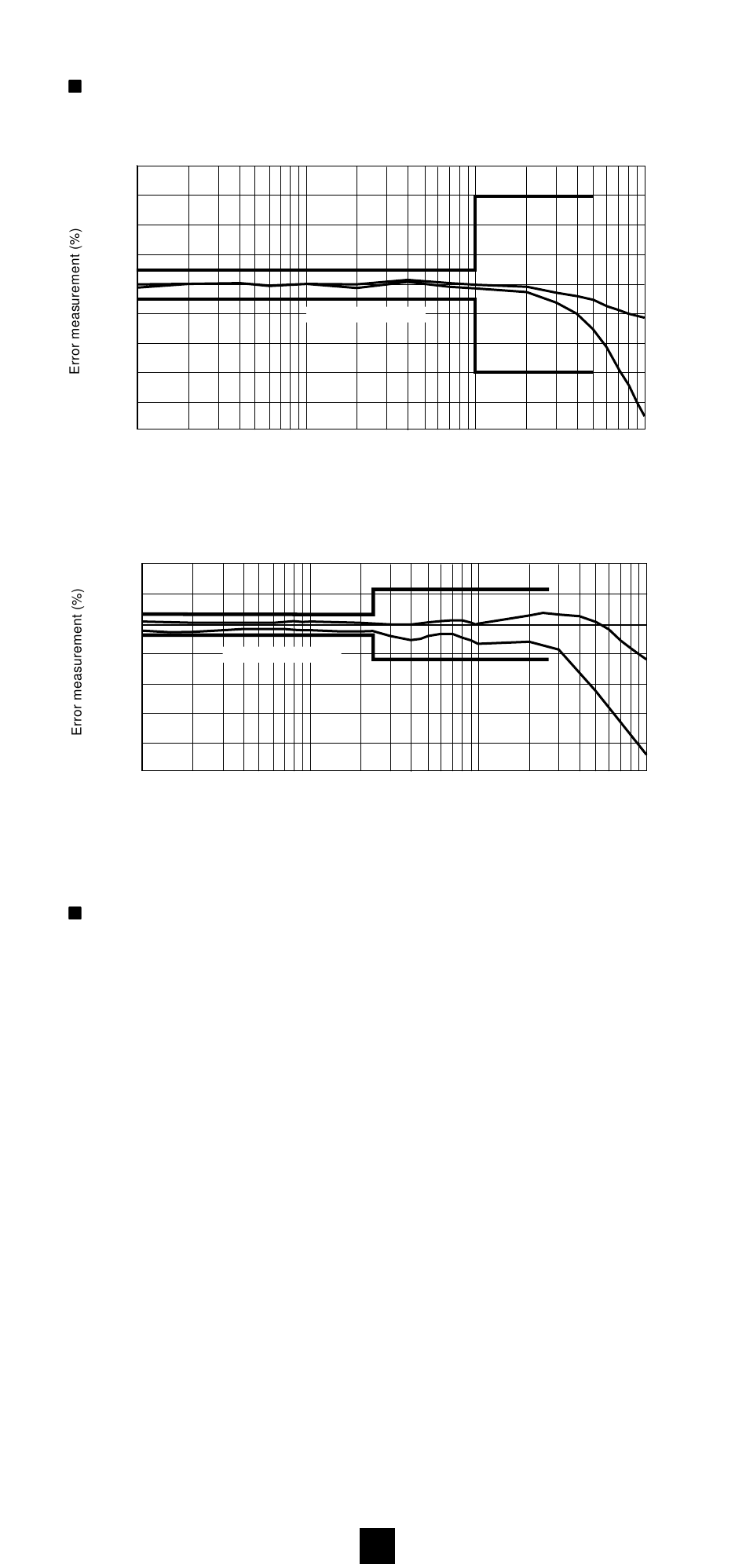 Error measurement (%)

Error measurement (%)